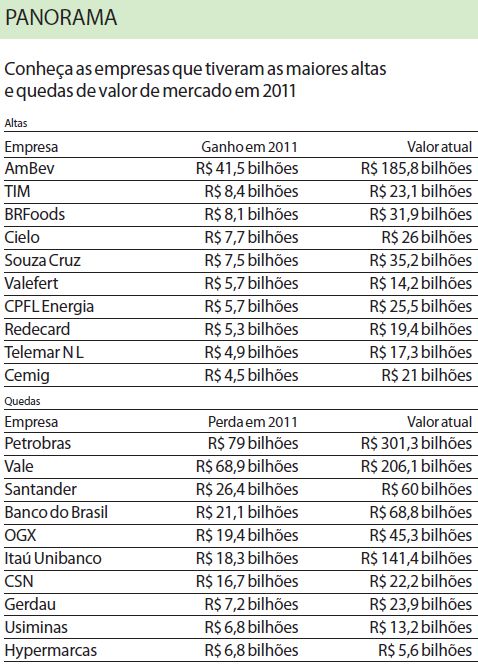 PANORAMA

Conheça as empresas que tiveram as maiores altas e quedas de valor de mercado em 2011

Altas

| Empresa | Ganho em 2011 | Valor atual |
|---|---|---|
| AmBev | R$ 41,5 bilhões | R$ 185,8 bilhões |
| TIM | R$ 8,4 bilhões | R$ 23,1 bilhões |
| BRFoods | R$ 8,1 bilhões | R$ 31,9 bilhões |
| Cielo | R$ 7,7 bilhões | R$ 26 bilhões |
| Souza Cruz | R$ 7,5 bilhões | R$ 35,2 bilhões |
| Valefert | R$ 5,7 bilhões | R$ 14,2 bilhões |
| CPFL Energia | R$ 5,7 bilhões | R$ 25,5 bilhões |
| Redecard | R$ 5,3 bilhões | R$ 19,4 bilhões |
| Telemar N L | R$ 4,9 bilhões | R$ 17,3 bilhões |
| Cemig | R$ 4,5 bilhões | R$ 21 bilhões |

Quedas

| Empresa | Perda em 2011 | Valor atual |
|---|---|---|
| Petrobras | R$ 79 bilhões | R$ 301,3 bilhões |
| Vale | R$ 68,9 bilhões | R$ 206,1 bilhões |
| Santander | R$ 26,4 bilhões | R$ 60 bilhões |
| Banco do Brasil | R$ 21,1 bilhões | R$ 68,8 bilhões |
| OGX | R$ 19,4 bilhões | R$ 45,3 bilhões |
| Itaú Unibanco | R$ 18,3 bilhões | R$ 141,4 bilhões |
| CSN | R$ 16,7 bilhões | R$ 22,2 bilhões |
| Gerdau | R$ 7,2 bilhões | R$ 23,9 bilhões |
| Usiminas | R$ 6,8 bilhões | R$ 13,2 bilhões |
| Hypermarcas | R$ 6,8 bilhões | R$ 5,6 bilhões |